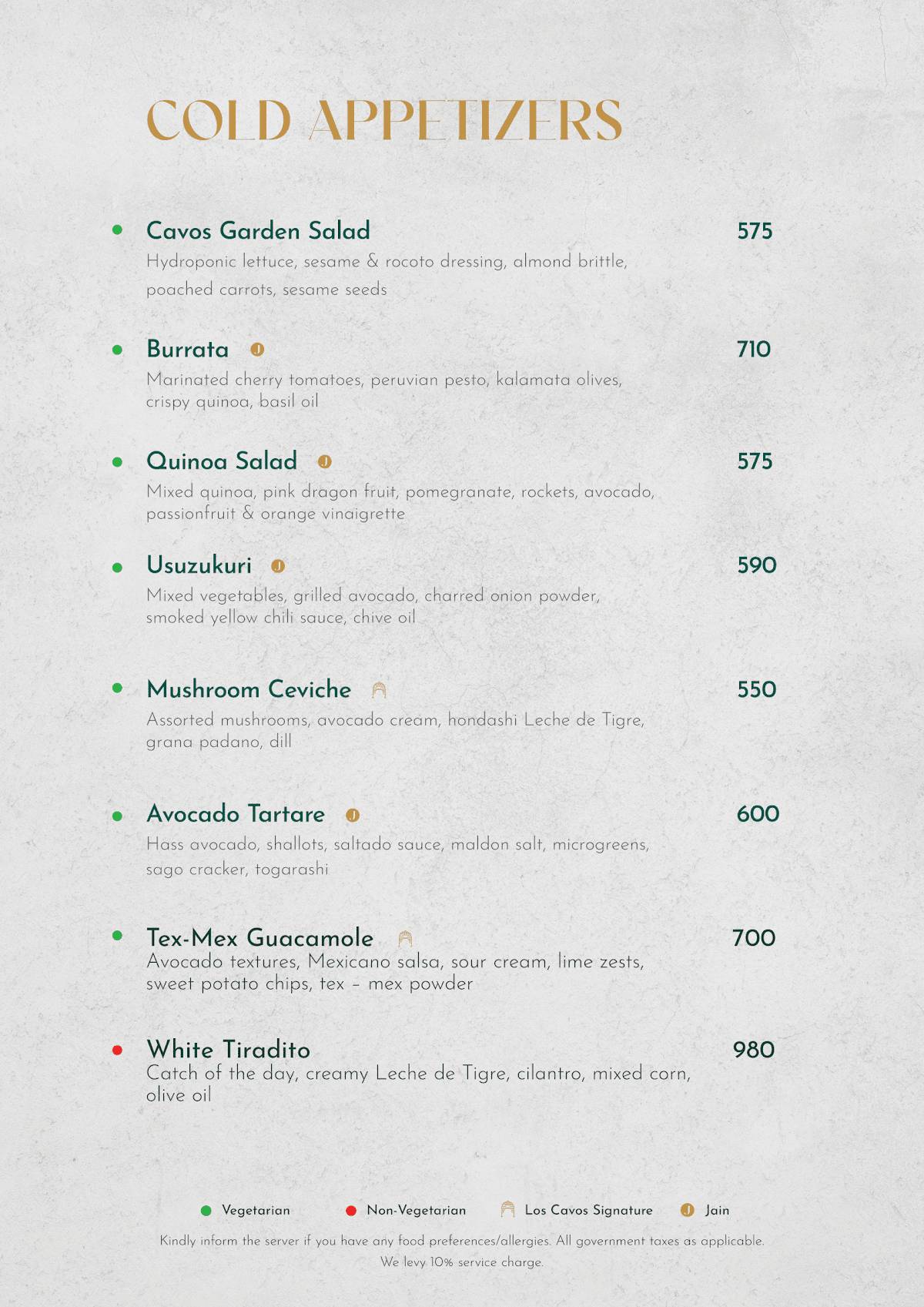 COLD APPETIZERS

Cavos Garden Salad 575
Hydroponic lettuce, sesame & rocoto dressing, almond brittle, poached carrots, sesame seeds

Burrata J 710
Marinated cherry tomatoes, peruvian pesto, kalamata olives, crispy quinoa, basil oil

Quinoa Salad J 575
Mixed quinoa, pink dragon fruit, pomegranate, rockets, avocado, passionfruit & orange vinaigrette

Usuzukuri J 590
Mixed vegetables, grilled avocado, charred onion powder, smoked yellow chili sauce, chive oil

Mushroom Ceviche 550
Assorted mushrooms, avocado cream, hondashi Leche de Tigre, grana padano, dill

Avocado Tartare J 600
Hass avocado, shallots, saltado sauce, maldon salt, microgreens, sago cracker, togarashi

Tex-Mex Guacamole 700
Avocado textures, Mexicano salsa, sour cream, lime zests, sweet potato chips, tex – mex powder

White Tiradito 980
Catch of the day, creamy Leche de Tigre, cilantro, mixed corn, olive oil

Vegetarian Non-Vegetarian Los Cavos Signature J Jain

Kindly inform the server if you have any food preferences/allergies. All government taxes as applicable.
We levy 10% service charge.